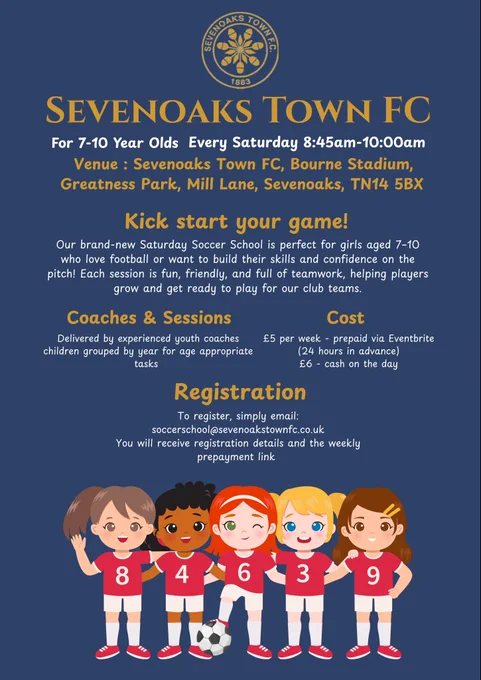 SEVENOAKS TOWN F.C.
1883

SEVENOAKS TOWN FC

For 7-10 Year Olds Every Saturday 8:45am-10:00am

Venue : Sevenoaks Town FC, Bourne Stadium, Greatness Park, Mill Lane, Sevenoaks, TN14 5BX

Kick start your game!

Our brand-new Saturday Soccer School is perfect for girls aged 7–10 who love football or want to build their skills and confidence on the pitch! Each session is fun, friendly, and full of teamwork, helping players grow and get ready to play for our club teams.

Coaches & Sessions

Delivered by experienced youth coaches children grouped by year for age appropriate tasks

Cost

£5 per week - prepaid via Eventbrite (24 hours in advance)
£6 - cash on the day

Registration

To register, simply email:
soccerschool@sevenoakstownfc.co.uk
You will receive registration details and the weekly prepayment link

8 4 6 3 9